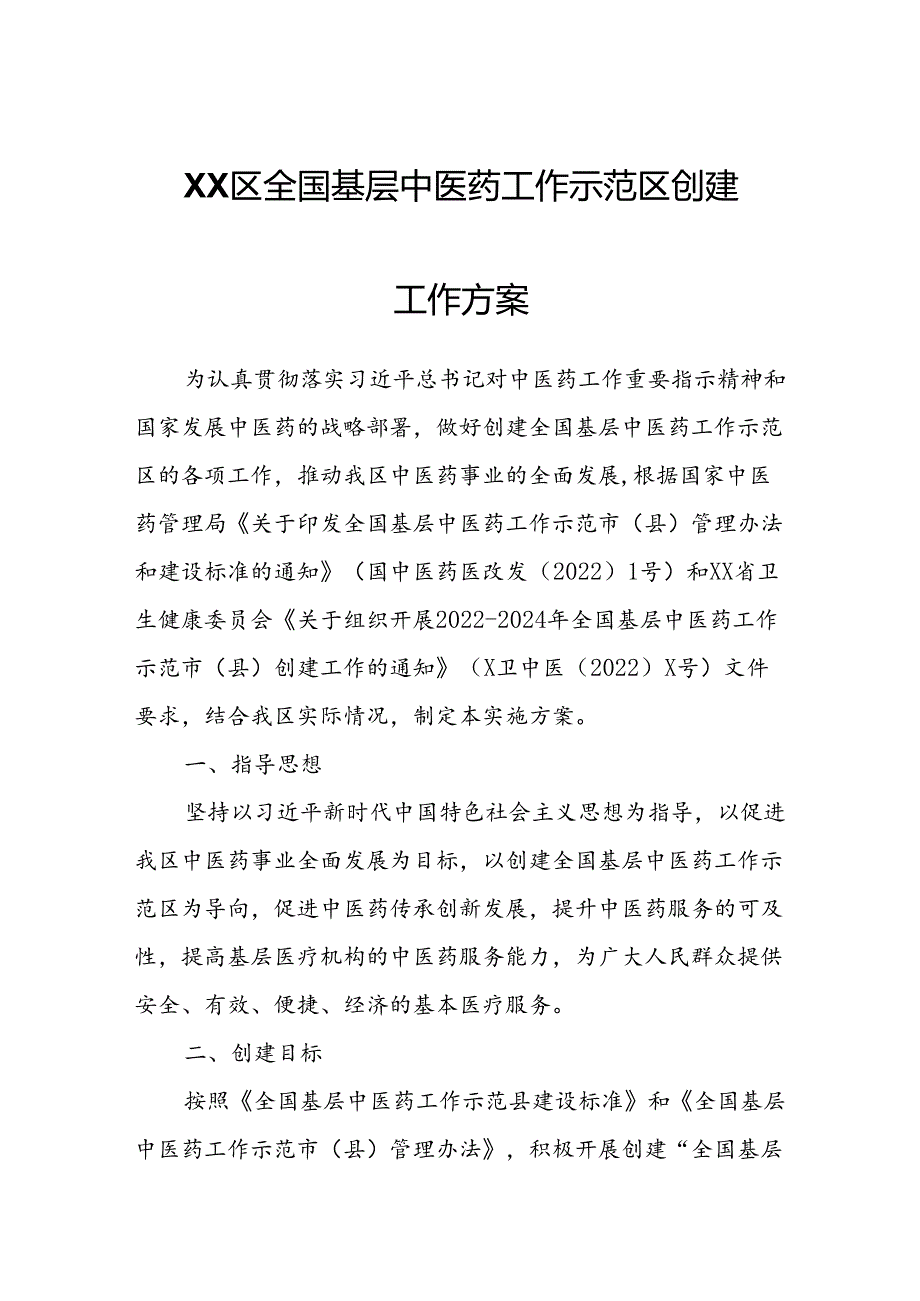 XX区全国基层中医药工作示范区创建

工作方案

为认真贯彻落实习近平总书记对中医药工作重要指示精神和国家发展中医药的战略部署，做好创建全国基层中医药工作示范区的各项工作，推动我区中医药事业的全面发展，根据国家中医药管理局《关于印发全国基层中医药工作示范市（县）管理办法和建设标准的通知》（国中医药医改发（2022）1号）和XX省卫生健康委员会《关于组织开展2022-2024年全国基层中医药工作示范市（县）创建工作的通知》（X卫中医（2022）X号）文件要求，结合我区实际情况，制定本实施方案。

一、指导思想

坚持以习近平新时代中国特色社会主义思想为指导，以促进我区中医药事业全面发展为目标，以创建全国基层中医药工作示范区为导向，促进中医药传承创新发展，提升中医药服务的可及性，提高基层医疗机构的中医药服务能力，为广大人民群众提供安全、有效、便捷、经济的基本医疗服务。

二、创建目标

按照《全国基层中医药工作示范县建设标准》和《全国基层中医药工作示范市（县）管理办法》，积极开展创建“全国基层